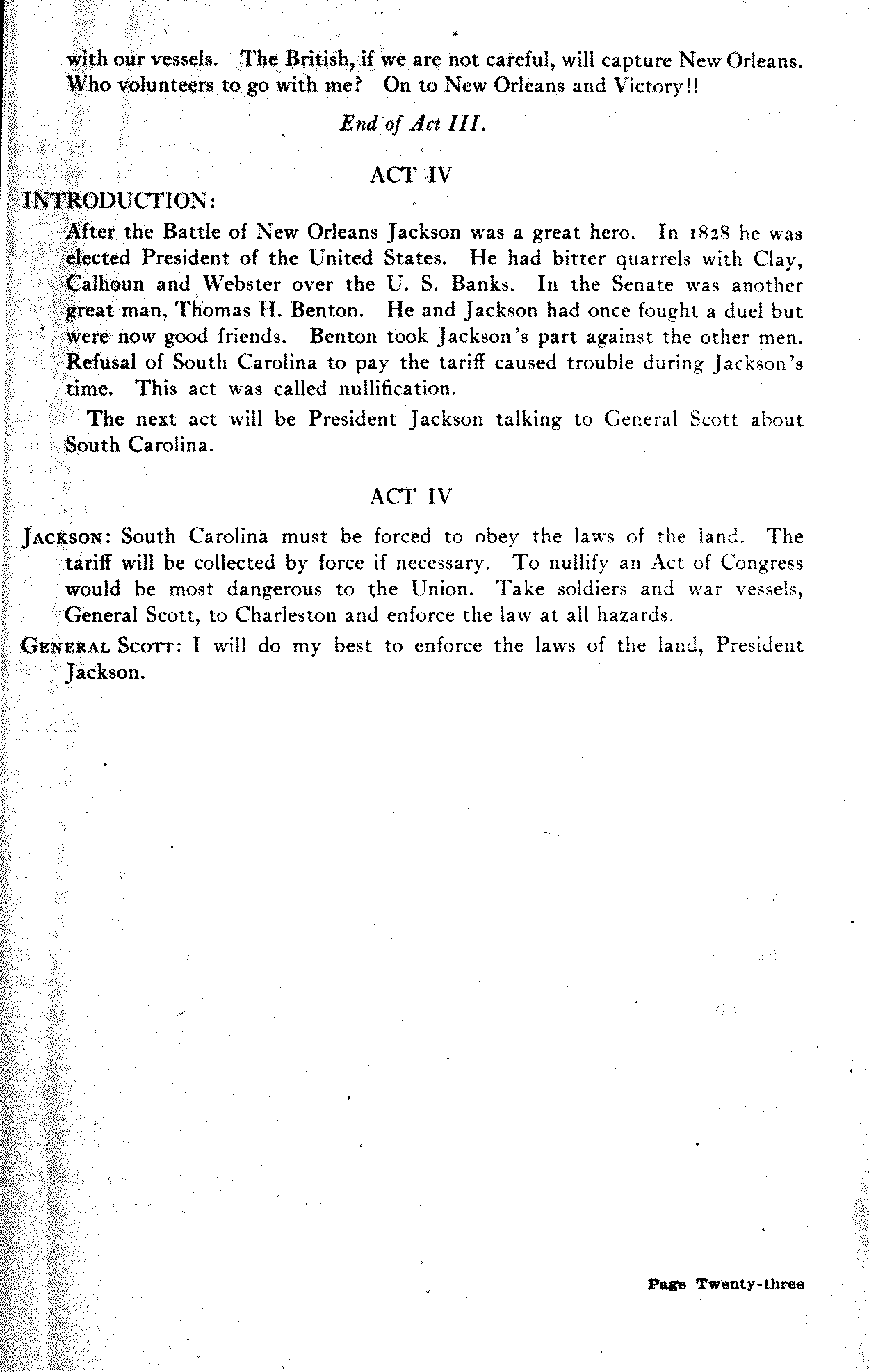 with our vessels. The British, if we are not careful, will capture New Orleans. Who volunteers to go with me? On to New Orleans and Victory!!

End of Act III.

ACT IV

INTRODUCTION:

After the Battle of New Orleans Jackson was a great hero. In 1828 he was elected President of the United States. He had bitter quarrels with Clay, Calhoun and Webster over the U. S. Banks. In the Senate was another great man, Thomas H. Benton. He and Jackson had once fought a duel but were now good friends. Benton took Jackson's part against the other men. Refusal of South Carolina to pay the tariff caused trouble during Jackson's time. This act was called nullification.

The next act will be President Jackson talking to General Scott about South Carolina.

ACT IV

JACKSON: South Carolina must be forced to obey the laws of the land. The tariff will be collected by force if necessary. To nullify an Act of Congress would be most dangerous to the Union. Take soldiers and war vessels, General Scott, to Charleston and enforce the law at all hazards.

GENERAL SCOTT: I will do my best to enforce the laws of the land, President Jackson.

Page Twenty-three